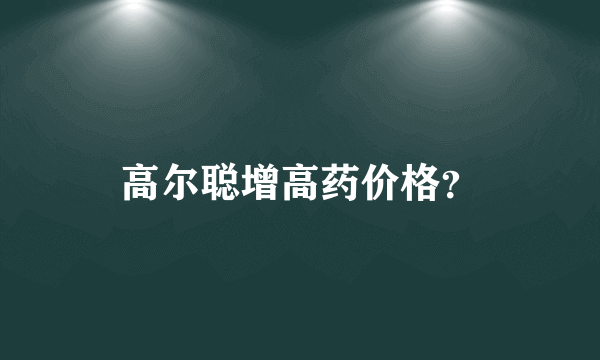 高尔聪增高药价格?